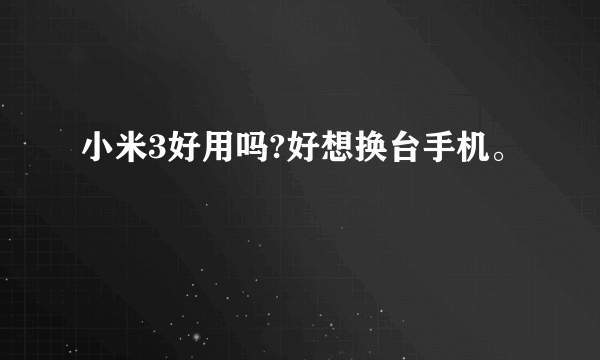 小米3好用吗?好想换台手机。